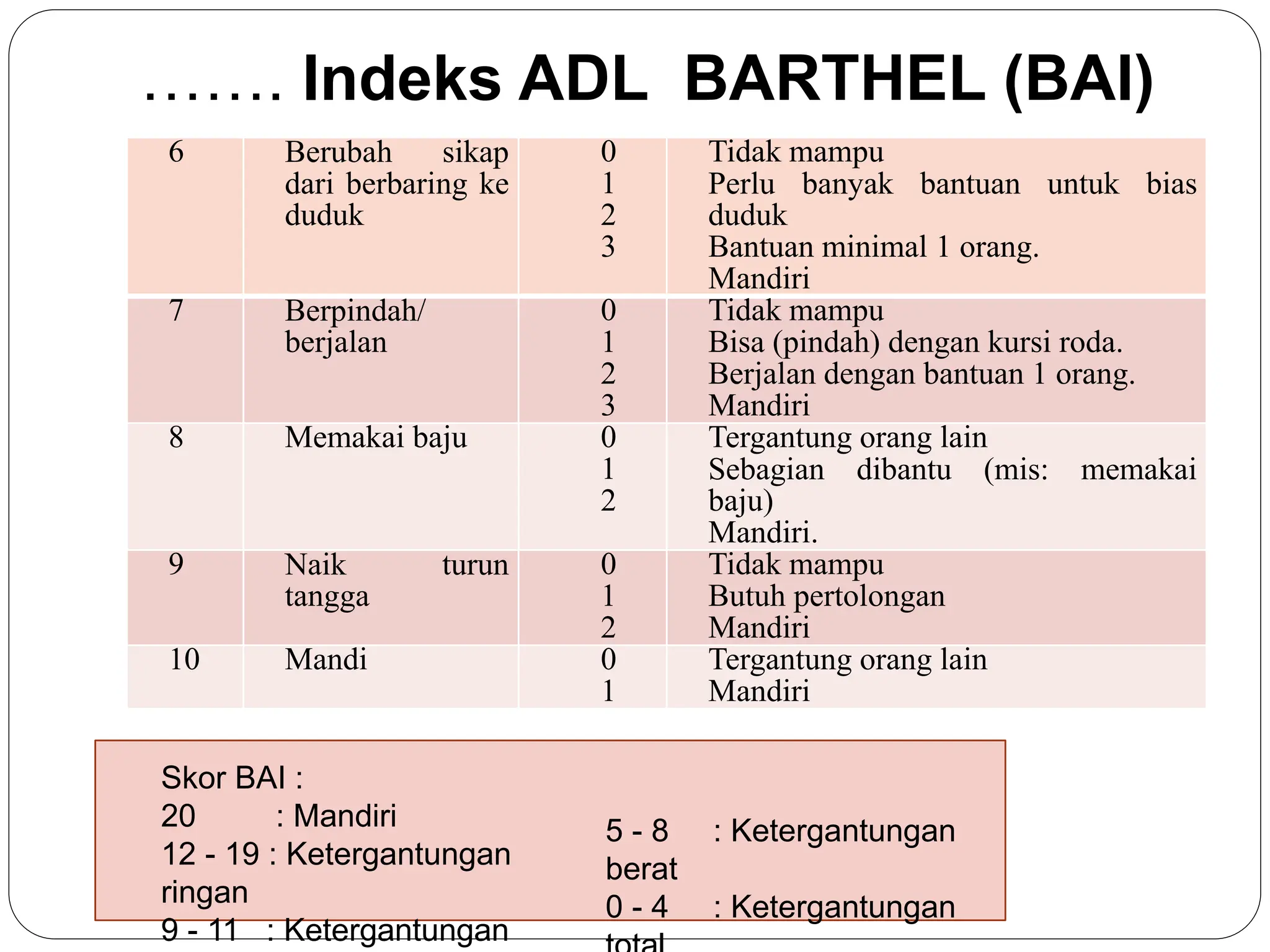 ……. Indeks ADL BARTHEL (BAI)

| 6 | Berubah sikap dari berbaring ke duduk | 0 1 2 3 | Tidak mampu Perlu banyak bantuan untuk bias duduk Bantuan minimal 1 orang. Mandiri |
|---|---|---|---|
| 7 | Berpindah/ berjalan | 0 1 2 3 | Tidak mampu Bisa (pindah) dengan kursi roda. Berjalan dengan bantuan 1 orang. Mandiri |
| 8 | Memakai baju | 0 1 2 | Tergantung orang lain Sebagian dibantu (mis: memakai baju) Mandiri. |
| 9 | Naik turun tangga | 0 1 2 | Tidak mampu Butuh pertolongan Mandiri |
| 10 | Mandi | 0 1 | Tergantung orang lain Mandiri |

Skor BAI :
20 : Mandiri
12 - 19 : Ketergantungan ringan
9 - 11 : Ketergantungan

5 - 8 : Ketergantungan berat
0 - 4 : Ketergantungan total